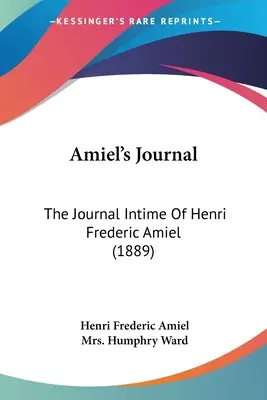 —KESSINGER'S RARE REPRINTS—

Amiel's Journal

The Journal Intime Of Henri Frederic Amiel (1889)

Henri Frederic Amiel
Mrs. Humphry Ward